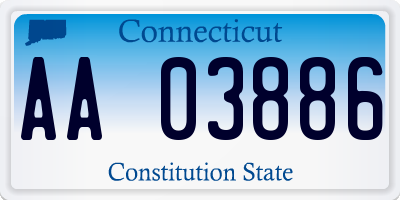 Connecticut

AA 03886

Constitution State